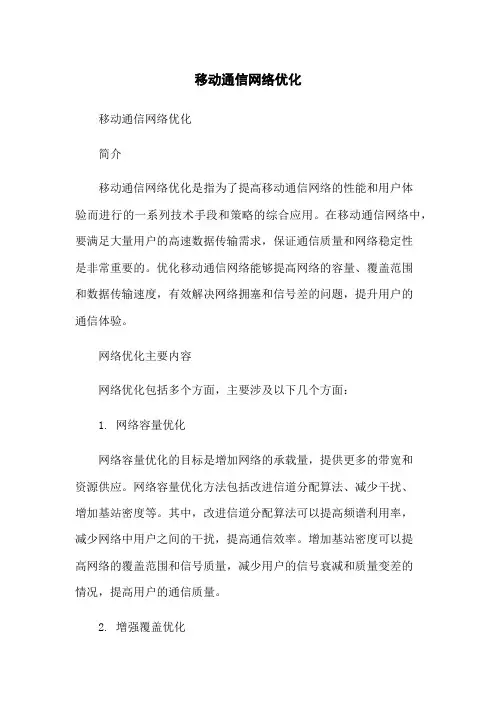 移动通信网络优化

移动通信网络优化

简介

移动通信网络优化是指为了提高移动通信网络的性能和用户体验而进行的一系列技术手段和策略的综合应用。在移动通信网络中，要满足大量用户的高速数据传输需求，保证通信质量和网络稳定性是非常重要的。优化移动通信网络能够提高网络的容量、覆盖范围和数据传输速度，有效解决网络拥塞和信号差的问题，提升用户的通信体验。

网络优化主要内容

网络优化包括多个方面，主要涉及以下几个方面：

1. 网络容量优化

网络容量优化的目标是增加网络的承载量，提供更多的带宽和资源供应。网络容量优化方法包括改进信道分配算法、减少干扰、增加基站密度等。其中，改进信道分配算法可以提高频谱利用率，减少网络中用户之间的干扰，提高通信效率。增加基站密度可以提高网络的覆盖范围和信号质量，减少用户的信号衰减和质量变差的情况，提高用户的通信质量。

2. 增强覆盖优化